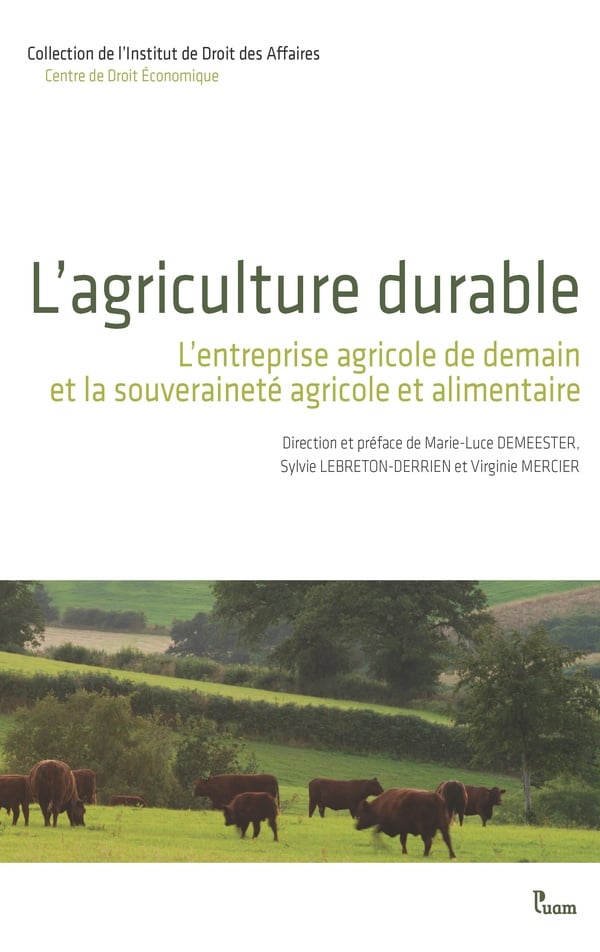 Collection de l'Institut de Droit des Affaires
Centre de Droit Économique

L'agriculture durable

L'entreprise agricole de demain
et la souveraineté agricole et alimentaire

Direction et préface de Marie-Luce DEMEESTER,
Sylvie LEBRETON-DERRIEN et Virginie MERCIER

Puam